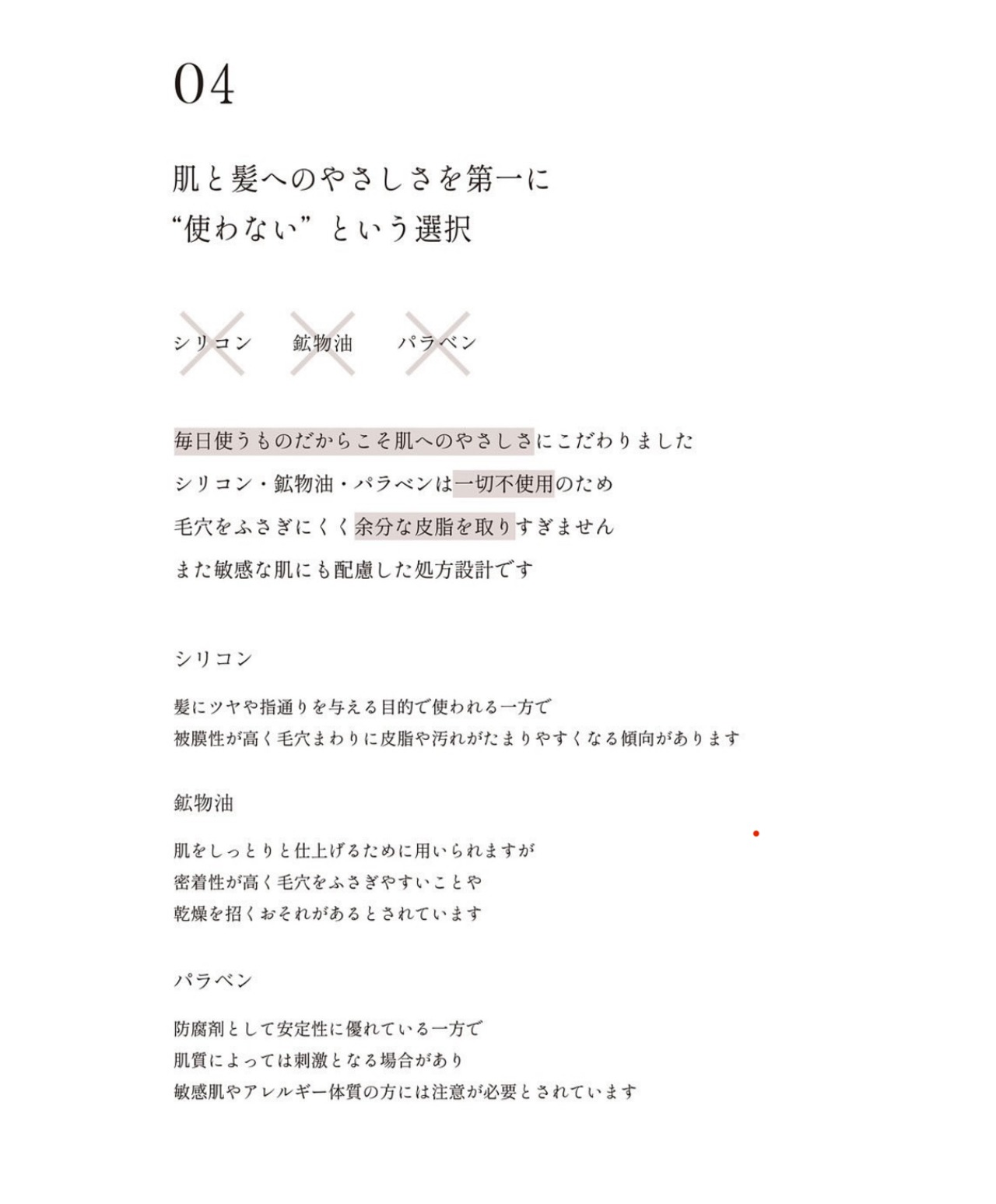 04

肌と髪へのやさしさを第一に
“使わない”という選択

シリコン 鉱物油 パラベン

毎日使うものだからこそ肌へのやさしさにこだわりました
シリコン・鉱物油・パラベンは一切不使用のため
毛穴をふさぎにくく余分な皮脂を取りすぎません
また敏感な肌にも配慮した処方設計です

シリコン

髪にツヤや指通りを与える目的で使われる一方で
被膜性が高く毛穴まわりに皮脂や汚れがたまりやすくなる傾向があります

鉱物油

肌をしっとりと仕上げるために用いられますが
密着性が高く毛穴をふさぎやすいことや
乾燥を招くおそれがあるとされています

パラベン

防腐剤として安定性に優れている一方で
肌質によっては刺激となる場合があり
敏感肌やアレルギー体質の方には注意が必要とされています